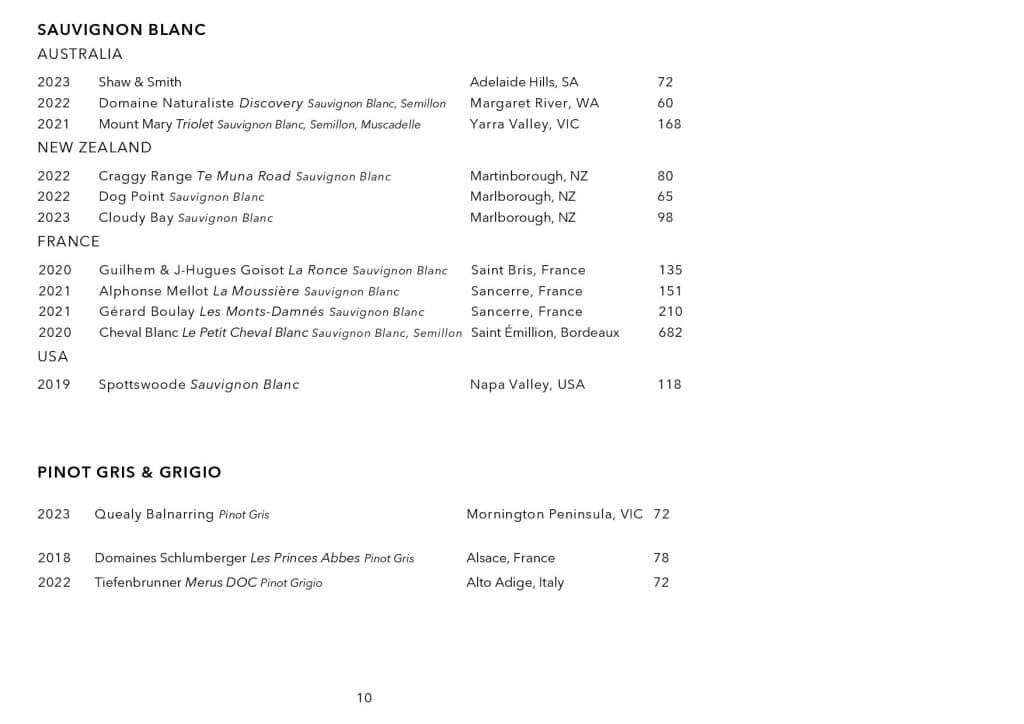 SAUVIGNON BLANC
AUSTRALIA

| 2023 | Shaw & Smith | Adelaide Hills, SA | 72 |
|---|---|---|---|
| 2022 | Domaine Naturaliste Discovery Sauvignon Blanc, Semillon | Margaret River, WA | 60 |
| 2021 | Mount Mary Triolet Sauvignon Blanc, Semillon, Muscadelle | Yarra Valley, VIC | 168 |

NEW ZEALAND

| 2022 | Craggy Range Te Muna Road Sauvignon Blanc | Martinborough, NZ | 80 |
|---|---|---|---|
| 2022 | Dog Point Sauvignon Blanc | Marlborough, NZ | 65 |
| 2023 | Cloudy Bay Sauvignon Blanc | Marlborough, NZ | 98 |

FRANCE

| 2020 | Guilhem & J-Hugues Goisot La Ronce Sauvignon Blanc | Saint Bris, France | 135 |
|---|---|---|---|
| 2021 | Alphonse Mellot La Moussière Sauvignon Blanc | Sancerre, France | 151 |
| 2021 | Gérard Boulay Les Monts-Damnés Sauvignon Blanc | Sancerre, France | 210 |
| 2020 | Cheval Blanc Le Petit Cheval Blanc Sauvignon Blanc, Semillon | Saint Émillion, Bordeaux | 682 |

USA

| 2019 | Spottswoode Sauvignon Blanc | Napa Valley, USA | 118 |
|---|---|---|---|

PINOT GRIS & GRIGIO

| 2023 | Quealy Balnarring Pinot Gris | Mornington Peninsula, VIC | 72 |
|---|---|---|---|
| 2018 | Domaines Schlumberger Les Princes Abbes Pinot Gris | Alsace, France | 78 |
| 2022 | Tiefenbrunner Merus DOC Pinot Grigio | Alto Adige, Italy | 72 |

10